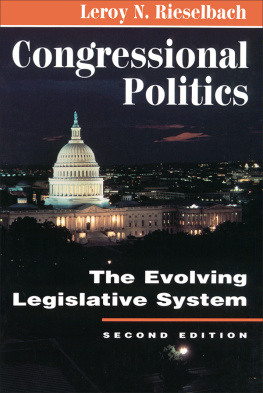 Leroy N. Rieselbach

Congressional Politics

The Evolving Legislative System

SECOND EDITION